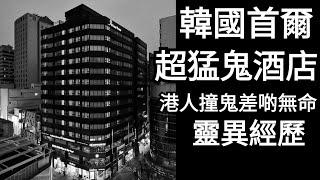 韓國首爾
超猛鬼酒店
港人撞鬼差啲無命
靈異經歷